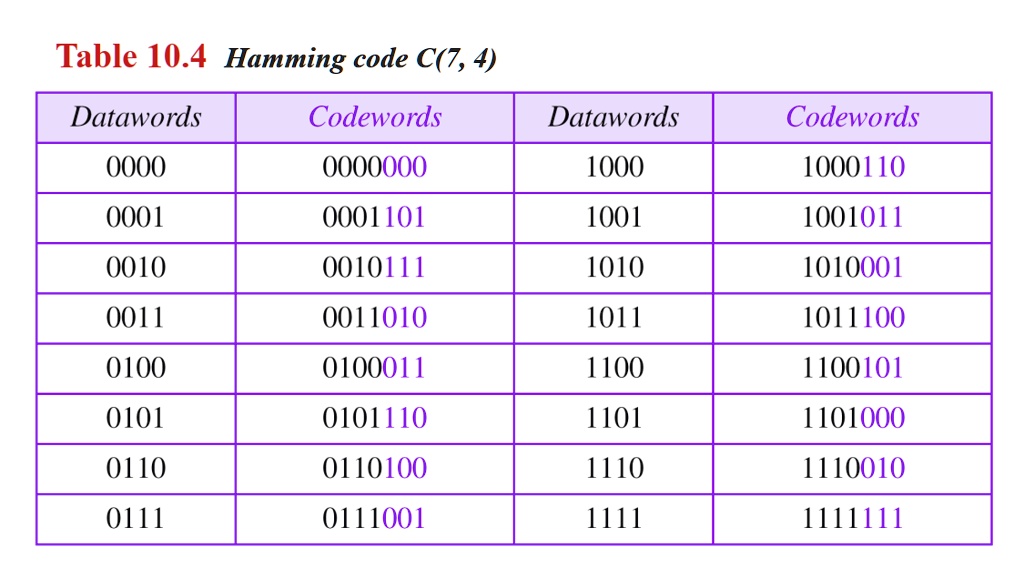 Table 10.4 Hamming code C(7, 4)

| Datawords | Codewords | Datawords | Codewords |
|---|---|---|---|
| 0000 | 0000000 | 1000 | 1000110 |
| 0001 | 0001101 | 1001 | 1001011 |
| 0010 | 0010111 | 1010 | 1010001 |
| 0011 | 0011010 | 1011 | 1011100 |
| 0100 | 0100011 | 1100 | 1100101 |
| 0101 | 0101110 | 1101 | 1101000 |
| 0110 | 0110100 | 1110 | 1110010 |
| 0111 | 0111001 | 1111 | 1111111 |